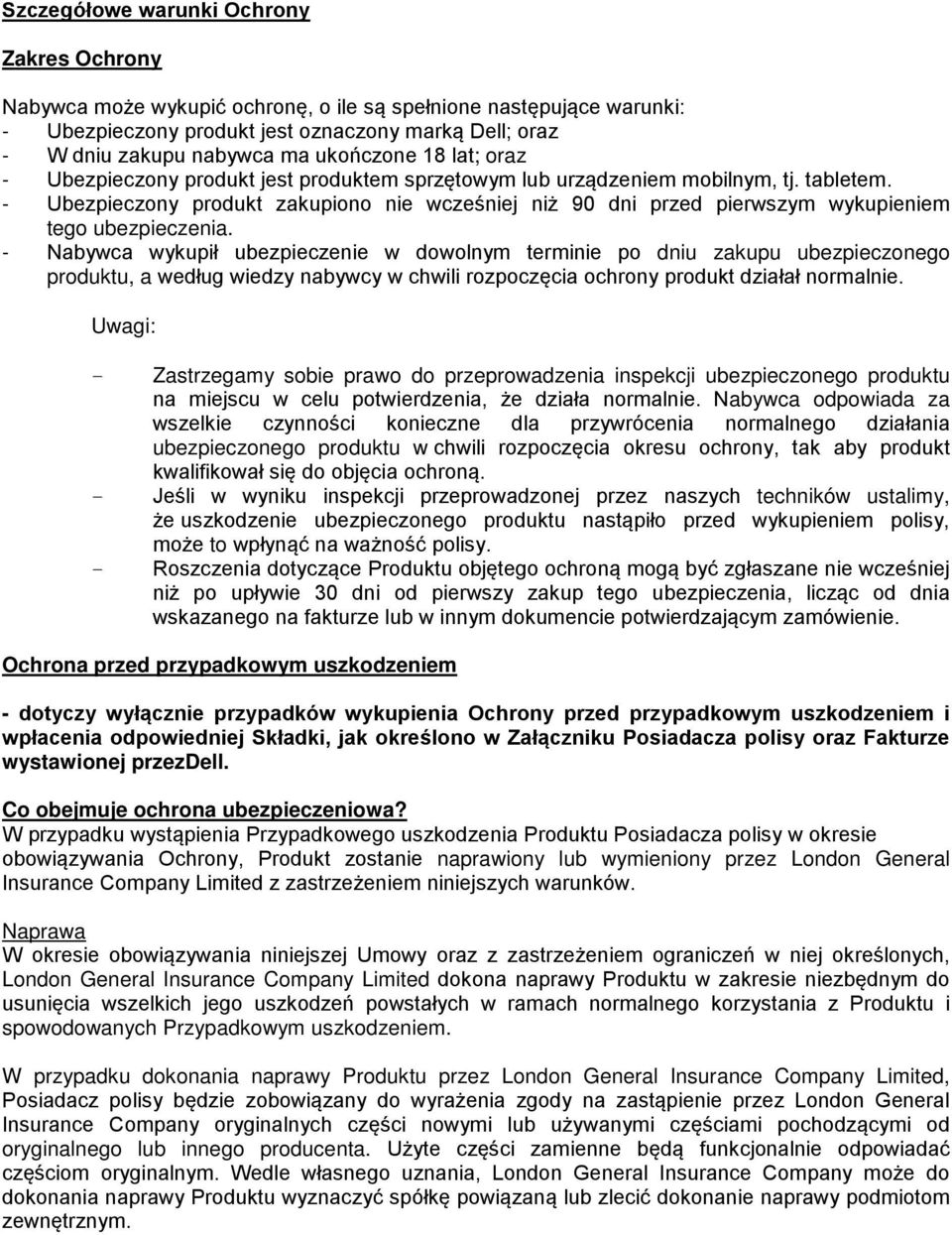 Szczegółowe warunki Ochrony

Zakres Ochrony

Nabywca może wykupić ochronę, o ile są spełnione następujące warunki:
- Ubezpieczony produkt jest oznaczony marką Dell; oraz
- W dniu zakupu nabywca ma ukończone 18 lat; oraz
- Ubezpieczony produkt jest produktem sprzętowym lub urządzeniem mobilnym, tj. tabletem.
- Ubezpieczony produkt zakupiono nie wcześniej niż 90 dni przed pierwszym wykupieniem tego ubezpieczenia.
- Nabywca wykupił ubezpieczenie w dowolnym terminie po dniu zakupu ubezpieczonego produktu, a według wiedzy nabywcy w chwili rozpoczęcia ochrony produkt działał normalnie.

Uwagi:

- Zastrzegamy sobie prawo do przeprowadzenia inspekcji ubezpieczonego produktu na miejscu w celu potwierdzenia, że działa normalnie. Nabywca odpowiada za wszelkie czynności konieczne dla przywrócenia normalnego działania ubezpieczonego produktu w chwili rozpoczęcia okresu ochrony, tak aby produkt kwalifikował się do objęcia ochroną.
- Jeśli w wyniku inspekcji przeprowadzonej przez naszych techników ustalimy, że uszkodzenie ubezpieczonego produktu nastąpiło przed wykupieniem polisy, może to wpłynąć na ważność polisy.
- Roszczenia dotyczące Produktu objętego ochroną mogą być zgłaszane nie wcześniej niż po upływie 30 dni od pierwszy zakup tego ubezpieczenia, licząc od dnia wskazanego na fakturze lub w innym dokumencie potwierdzającym zamówienie.

Ochrona przed przypadkowym uszkodzeniem

- dotyczy wyłącznie przypadków wykupienia Ochrony przed przypadkowym uszkodzeniem i wpłacenia odpowiedniej Składki, jak określono w Załączniku Posiadacza polisy oraz Fakturze wystawionej przezDell.

Co obejmuje ochrona ubezpieczeniowa?
W przypadku wystąpienia Przypadkowego uszkodzenia Produktu Posiadacza polisy w okresie obowiązywania Ochrony, Produkt zostanie naprawiony lub wymieniony przez London General Insurance Company Limited z zastrzeżeniem niniejszych warunków.

Naprawa
W okresie obowiązywania niniejszej Umowy oraz z zastrzeżeniem ograniczeń w niej określonych, London General Insurance Company Limited dokona naprawy Produktu w zakresie niezbędnym do usunięcia wszelkich jego uszkodzeń powstałych w ramach normalnego korzystania z Produktu i spowodowanych Przypadkowym uszkodzeniem.

W przypadku dokonania naprawy Produktu przez London General Insurance Company Limited, Posiadacz polisy będzie zobowiązany do wyrażenia zgody na zastąpienie przez London General Insurance Company oryginalnych części nowymi lub używanymi częściami pochodzącymi od oryginalnego lub innego producenta. Użyte części zamienne będą funkcjonalnie odpowiadać częściom oryginalnym. Wedle własnego uznania, London General Insurance Company może do dokonania naprawy Produktu wyznaczyć spółkę powiązaną lub zlecić dokonanie naprawy podmiotom zewnętrznym.